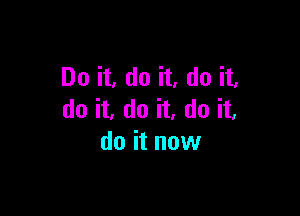 Do it, do it, do it,
do it, do it, do it,
do it now